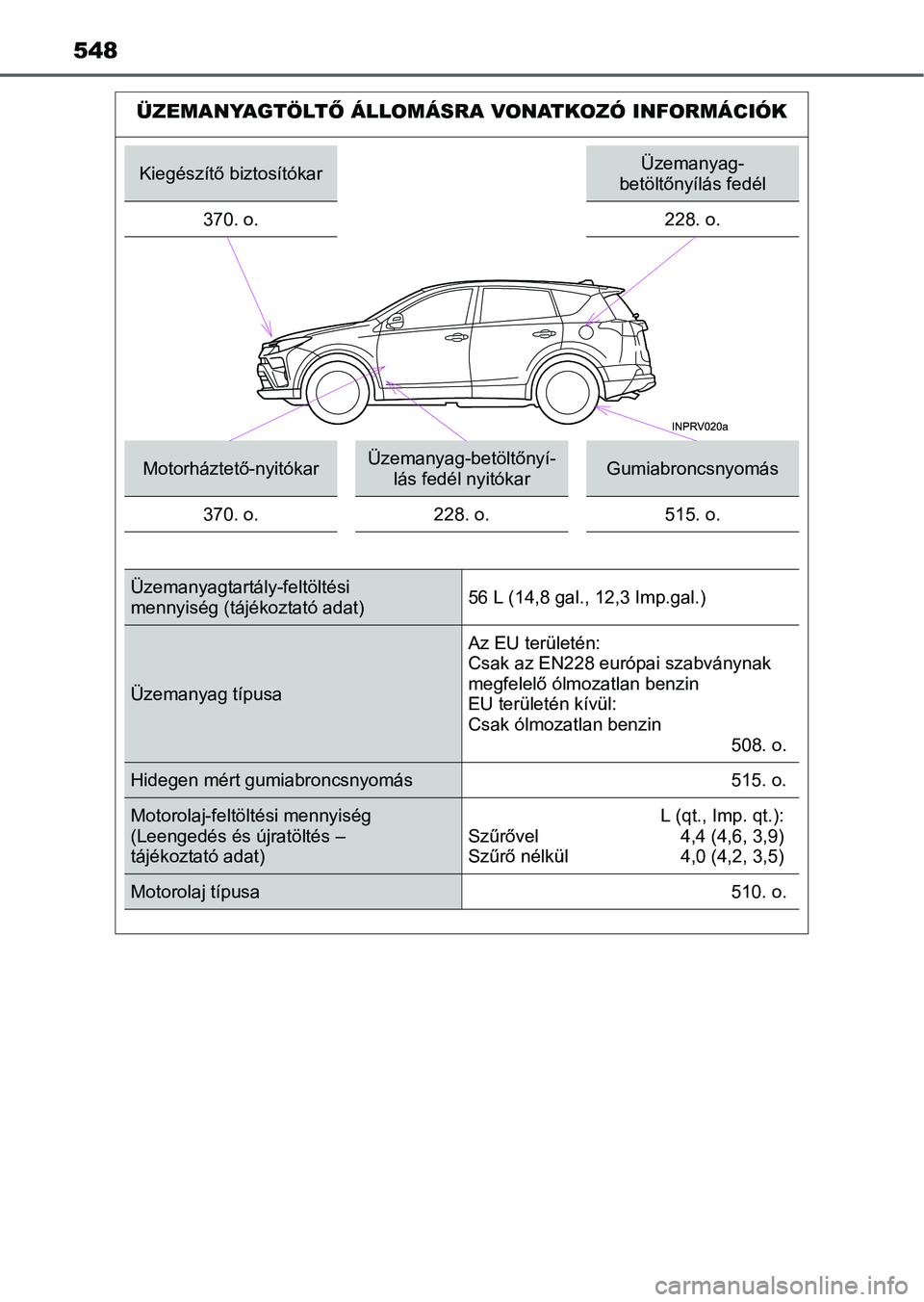 548

ÜZEMANYAGTÖLTŐ ÁLLOMÁSRA VONATKOZÓ INFORMÁCIÓK

Kiegészítő biztosítókar

370. o.

Üzemanyag-betöltőnyílás fedél

228. o.

INPRV020a

Motorháztető-nyitókar

370. o.

Üzemanyag-betöltőnyílás fedél nyitókar

228. o.

Gumiabroncsnyomás

515. o.

| | |
|---|---|
| Üzemanyagtartály-feltöltési mennyiség (tájékoztató adat) | 56 L (14,8 gal., 12,3 Imp.gal.) |
| Üzemanyag típusa | Az EU területén: Csak az EN228 európai szabványnak megfelelő ólmozatlan benzin EU területén kívül: Csak ólmozatlan benzin 508. o. |
| Hidegen mért gumiabroncsnyomás | 515. o. |
| Motorolaj-feltöltési mennyiség (Leengedés és újratöltés – tájékoztató adat) | L (qt., Imp. qt.): Szűrővel 4,4 (4,6, 3,9) Szűrő nélkül 4,0 (4,2, 3,5) |
| Motorolaj típusa | 510. o. |

carmanualsonline.info